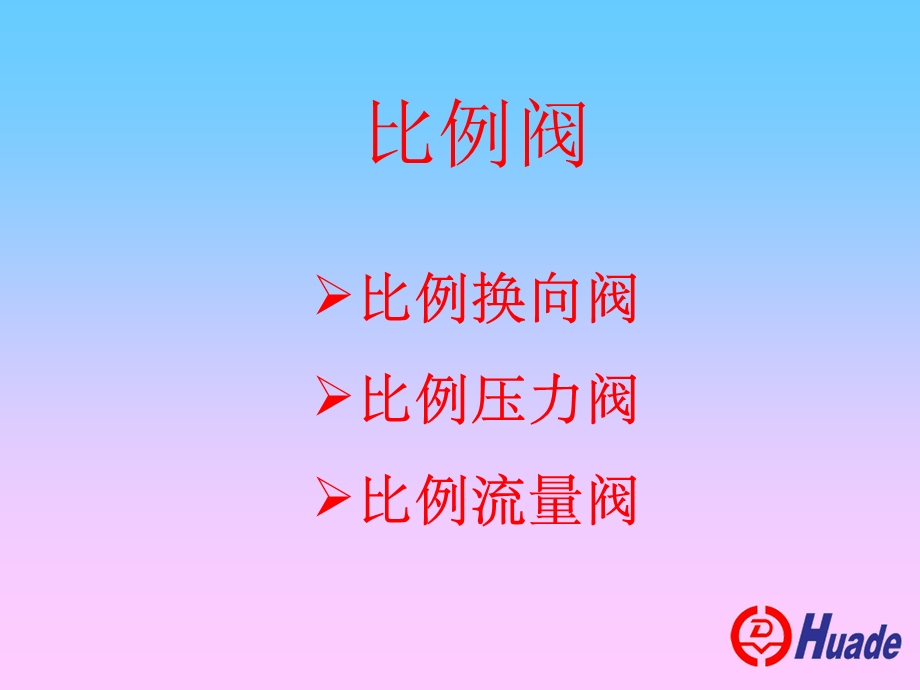 比例阀

➢比例换向阀

➢比例压力阀

➢比例流量阀

Huade